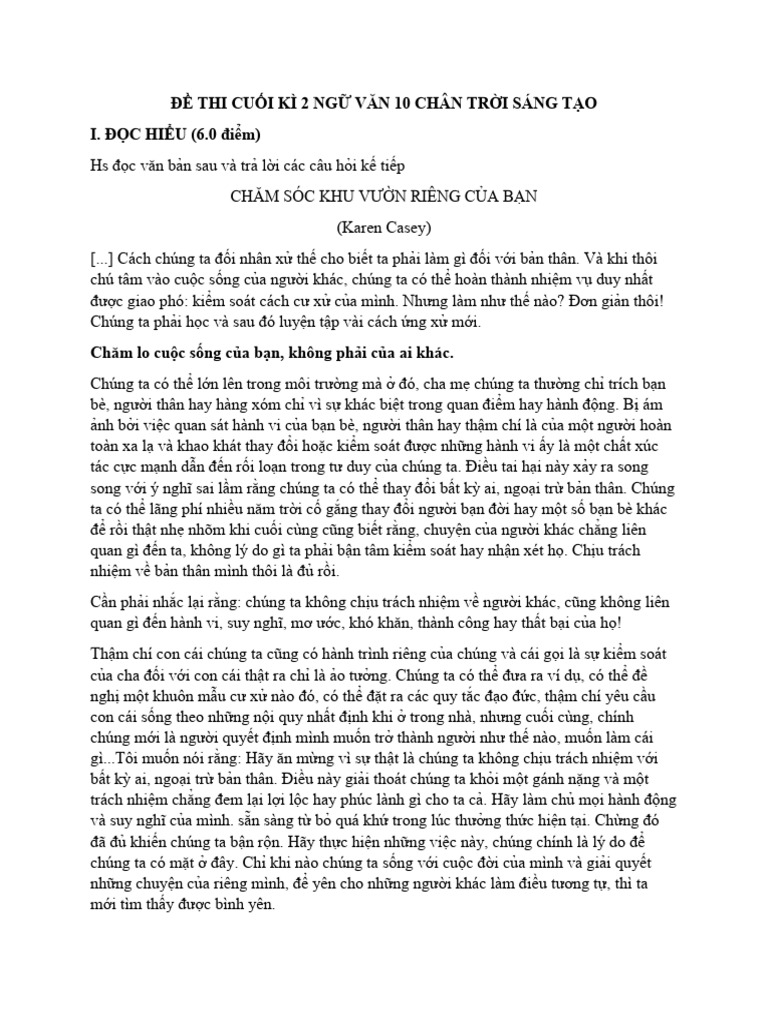 ĐỀ THI CUỐI KÌ 2 NGỮ VĂN 10 CHÂN TRỜI SÁNG TẠO

I. ĐỌC HIỂU (6.0 điểm)

Hs đọc văn bản sau và trả lời các câu hỏi kế tiếp

CHĂM SÓC KHU VƯỜN RIÊNG CỦA BẠN

(Karen Casey)

[...] Cách chúng ta đối nhân xử thế cho biết ta phải làm gì đối với bản thân. Và khi thôi chú tâm vào cuộc sống của người khác, chúng ta có thể hoàn thành nhiệm vụ duy nhất được giao phó: kiểm soát cách cư xử của mình. Nhưng làm như thế nào? Đơn giản thôi! Chúng ta phải học và sau đó luyện tập vài cách ứng xử mới.

Chăm lo cuộc sống của bạn, không phải của ai khác.

Chúng ta có thể lớn lên trong môi trường mà ở đó, cha mẹ chúng ta thường chỉ trích bạn bè, người thân hay hàng xóm chỉ vì sự khác biệt trong quan điểm hay hành động. Bị ám ảnh bởi việc quan sát hành vi của bạn bè, người thân hay thậm chí là của một người hoàn toàn xa lạ và khao khát thay đổi hoặc kiểm soát được những hành vi ấy là một chất xúc tác cực mạnh dẫn đến rối loạn trong tư duy của chúng ta. Điều tai hại này xảy ra song song với ý nghĩ sai lầm rằng chúng ta có thể thay đổi bất kỳ ai, ngoại trừ bản thân. Chúng ta có thể lãng phí nhiều năm trời cố gắng thay đổi người bạn đời hay một số bạn bè khác để rồi thật nhẹ nhõm khi cuối cùng cũng biết rằng, chuyện của người khác chẳng liên quan gì đến ta, không lý do gì ta phải bận tâm kiểm soát hay nhận xét họ. Chịu trách nhiệm về bản thân mình thôi là đủ rồi.

Cần phải nhắc lại rằng: chúng ta không chịu trách nhiệm về người khác, cũng không liên quan gì đến hành vi, suy nghĩ, mơ ước, khó khăn, thành công hay thất bại của họ!

Thậm chí con cái chúng ta cũng có hành trình riêng của chúng và cái gọi là sự kiểm soát của cha đối với con cái thật ra chỉ là ảo tưởng. Chúng ta có thể đưa ra ví dụ, có thể đề nghị một khuôn mẫu cư xử nào đó, có thể đặt ra các quy tắc đạo đức, thậm chí yêu cầu con cái sống theo những nội quy nhất định khi ở trong nhà, nhưng cuối cùng, chính chúng mới là người quyết định mình muốn trở thành người như thế nào, muốn làm cái gì...Tôi muốn nói rằng: Hãy ăn mừng vì sự thật là chúng ta không chịu trách nhiệm với bất kỳ ai, ngoại trừ bản thân. Điều này giải thoát chúng ta khỏi một gánh nặng và một trách nhiệm chẳng đem lại lợi lộc hay phúc lành gì cho ta cả. Hãy làm chủ mọi hành động và suy nghĩ của mình. sẵn sàng từ bỏ quá khứ trong lúc thưởng thức hiện tại. Chừng đó đã đủ khiến chúng ta bận rộn. Hãy thực hiện những việc này, chúng chính là lý do để chúng ta có mặt ở đây. Chỉ khi nào chúng ta sống với cuộc đời của mình và giải quyết những chuyện của riêng mình, để yên cho những người khác làm điều tương tự, thì ta mới tìm thấy được bình yên.